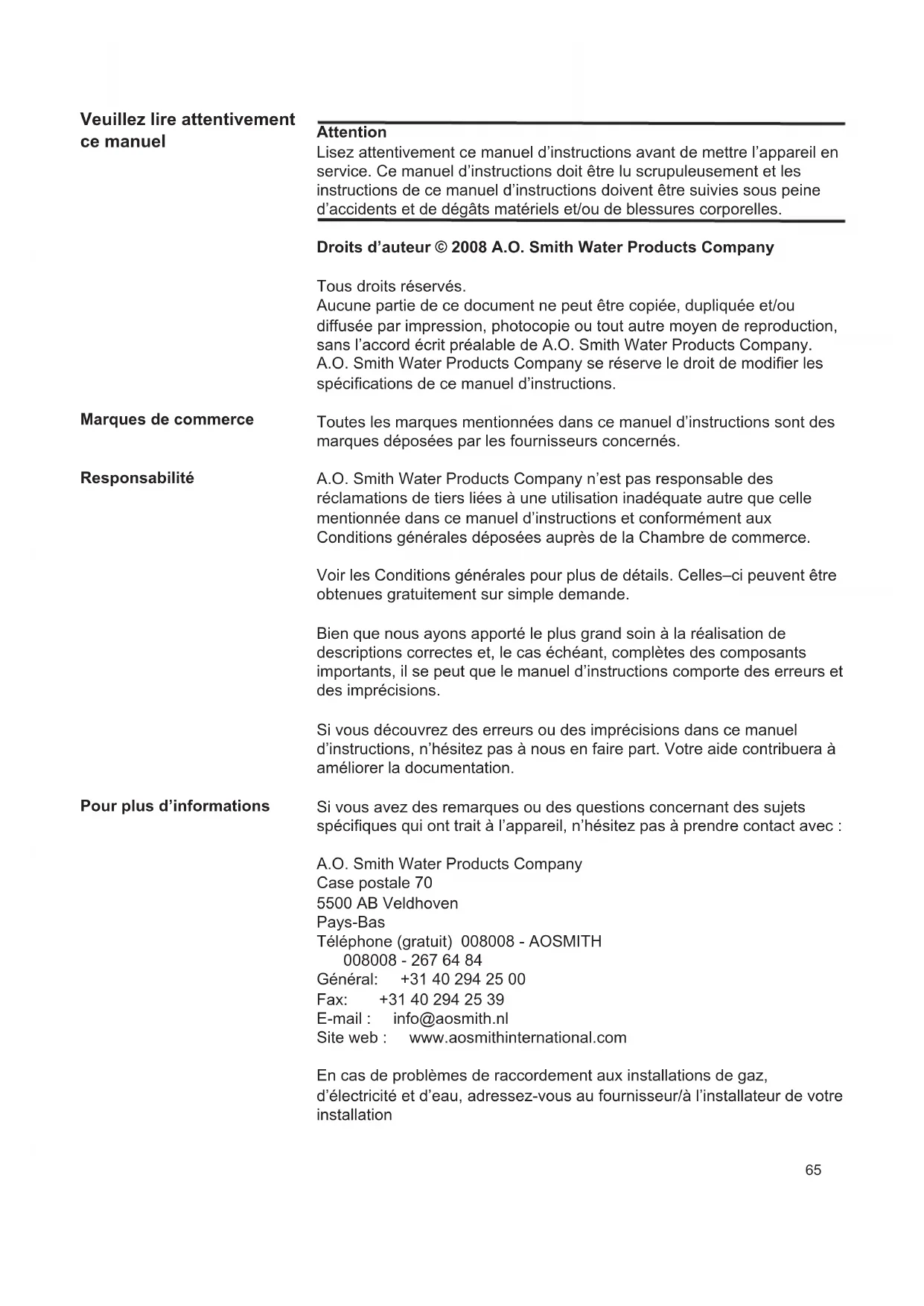 Veuillez lire attentivement ce manuel

Attention
Lisez attentivement ce manuel d'instructions avant de mettre l'appareil en service. Ce manuel d'instructions doit être lu scrupuleusement et les instructions de ce manuel d'instructions doivent être suivies sous peine d'accidents et de dégâts matériels et/ou de blessures corporelles.

Droits d'auteur © 2008 A.O. Smith Water Products Company

Tous droits réservés.
Aucune partie de ce document ne peut être copiée, dupliquée et/ou diffusée par impression, photocopie ou tout autre moyen de reproduction, sans l'accord écrit préalable de A.O. Smith Water Products Company.
A.O. Smith Water Products Company se réserve le droit de modifier les spécifications de ce manuel d'instructions.

Marques de commerce

Toutes les marques mentionnées dans ce manuel d'instructions sont des marques déposées par les fournisseurs concernés.

Responsabilité

A.O. Smith Water Products Company n'est pas responsable des réclamations de tiers liées à une utilisation inadéquate autre que celle mentionnée dans ce manuel d'instructions et conformément aux Conditions générales déposées auprès de la Chambre de commerce.

Voir les Conditions générales pour plus de détails. Celles–ci peuvent être obtenues gratuitement sur simple demande.

Bien que nous ayons apporté le plus grand soin à la réalisation de descriptions correctes et, le cas échéant, complètes des composants importants, il se peut que le manuel d'instructions comporte des erreurs et des imprécisions.

Si vous découvrez des erreurs ou des imprécisions dans ce manuel d'instructions, n'hésitez pas à nous en faire part. Votre aide contribuera à améliorer la documentation.

Pour plus d'informations

Si vous avez des remarques ou des questions concernant des sujets spécifiques qui ont trait à l'appareil, n'hésitez pas à prendre contact avec :

A.O. Smith Water Products Company
Case postale 70
5500 AB Veldhoven
Pays-Bas
Téléphone (gratuit) 008008 - AOSMITH
008008 - 267 64 84
Général: +31 40 294 25 00
Fax: +31 40 294 25 39
E-mail : info@aosmith.nl
Site web : www.aosmithinternational.com

En cas de problèmes de raccordement aux installations de gaz, d'électricité et d'eau, adressez-vous au fournisseur/à l'installateur de votre installation

65